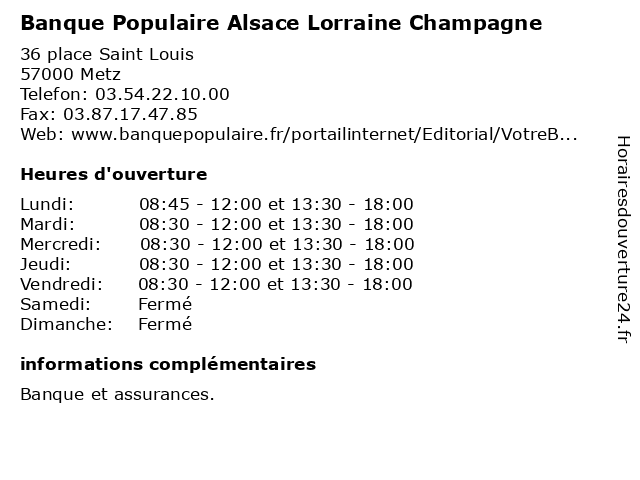 Banque Populaire Alsace Lorraine Champagne

36 place Saint Louis
57000 Metz
Telefon: 03.54.22.10.00
Fax: 03.87.17.47.85
Web: www.banquepopulaire.fr/portailinternet/Editorial/VotreB...

Heures d'ouverture

Lundi: 08:45 - 12:00 et 13:30 - 18:00
Mardi: 08:30 - 12:00 et 13:30 - 18:00
Mercredi: 08:30 - 12:00 et 13:30 - 18:00
Jeudi: 08:30 - 12:00 et 13:30 - 18:00
Vendredi: 08:30 - 12:00 et 13:30 - 18:00
Samedi: Fermé
Dimanche: Fermé

informations complémentaires

Banque et assurances.

Horairesdouverture24.fr